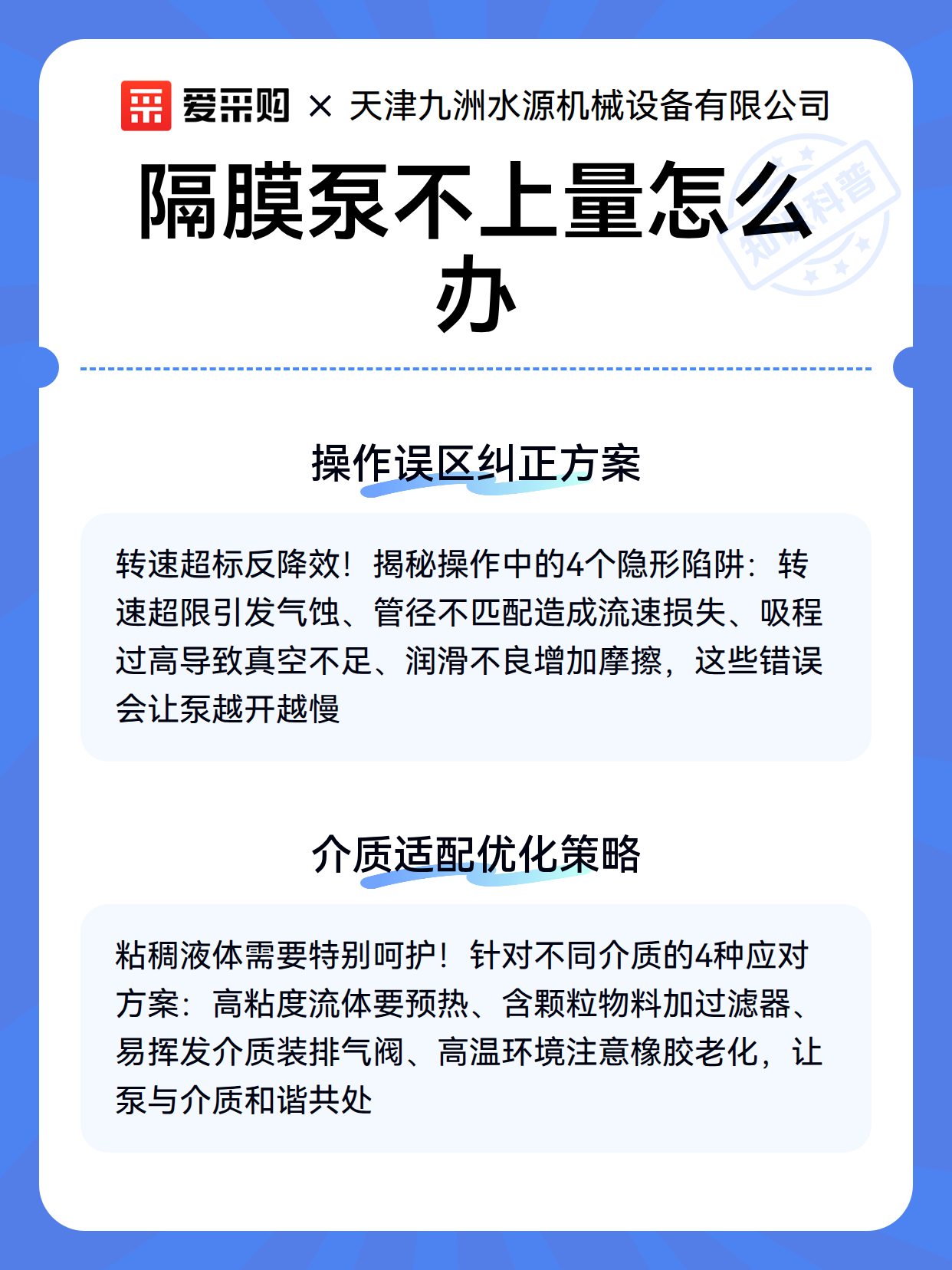 爱采购 × 天津九洲水源机械设备有限公司

隔膜泵不上量怎么办

知识科普

操作误区纠正方案

转速超标反降效！揭秘操作中的4个隐形陷阱：转速超限引发气蚀、管径不匹配造成流速损失、吸程过高导致真空不足、润滑不良增加摩擦，这些错误会让泵越开越慢

介质适配优化策略

粘稠液体需要特别呵护！针对不同介质的4种应对方案：高粘度流体要预热、含颗粒物料加过滤器、易挥发介质装排气阀、高温环境注意橡胶老化，让泵与介质和谐共处